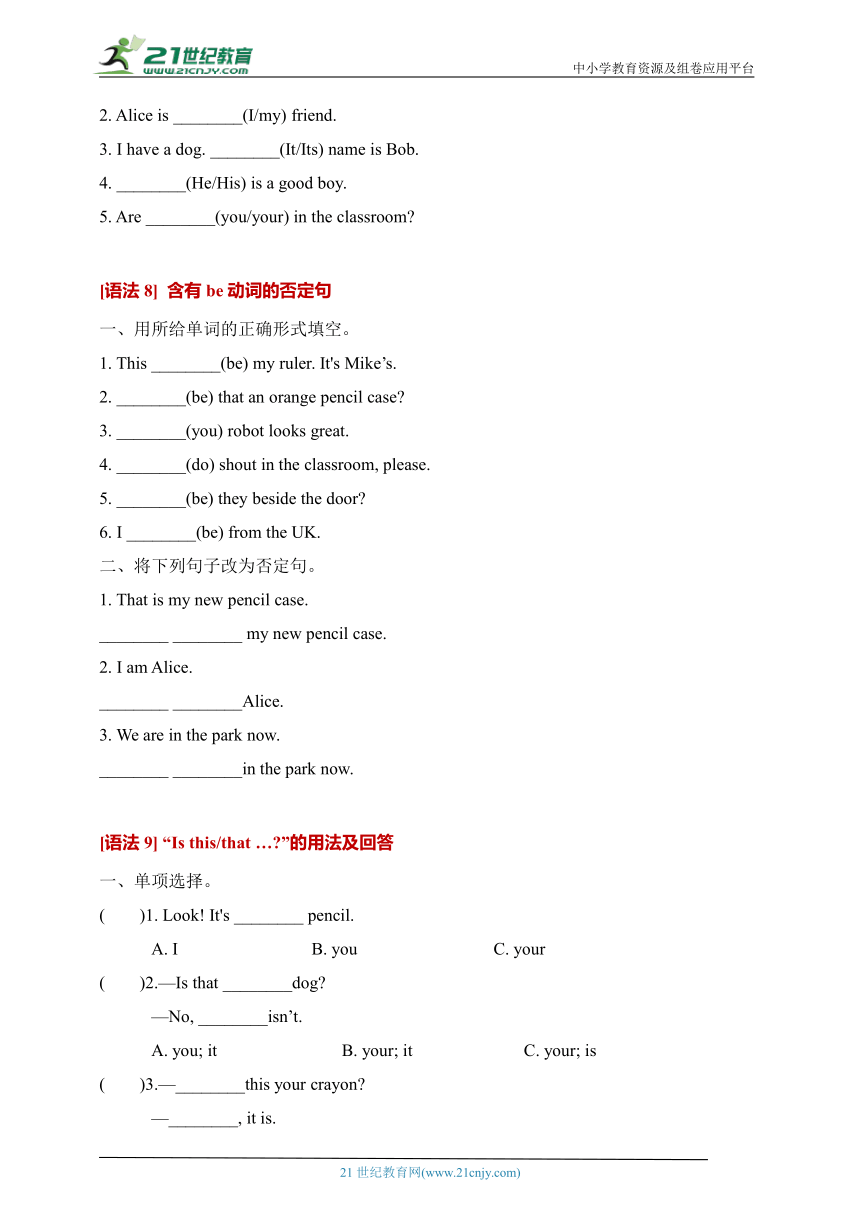 21世纪教育
www.21cnjy.com
中小学教育资源及组卷应用平台

2. Alice is ________(I/my) friend.
3. I have a dog. ________(It/Its) name is Bob.
4. ________(He/His) is a good boy.
5. Are ________(you/your) in the classroom?

[语法 8] 含有 be 动词的否定句
一、用所给单词的正确形式填空。
1. This ________(be) my ruler. It's Mike’s.
2. ________(be) that an orange pencil case?
3. ________(you) robot looks great.
4. ________(do) shout in the classroom, please.
5. ________(be) they beside the door?
6. I ________(be) from the UK.
二、将下列句子改为否定句。
1. That is my new pencil case.
________ ________ my new pencil case.
2. I am Alice.
________ ________Alice.
3. We are in the park now.
________ ________in the park now.

[语法 9] “Is this/that …?”的用法及回答
一、单项选择。
(　　)1. Look! It's ________ pencil.
A. I　　B. you　　C. your
(　　)2.—Is that ________dog?
—No, ________isn’t.
A. you; it　　B. your; it　　C. your; is
(　　)3.—________this your crayon?
—________, it is.

21 世纪教育网(www.21cnjy.com)